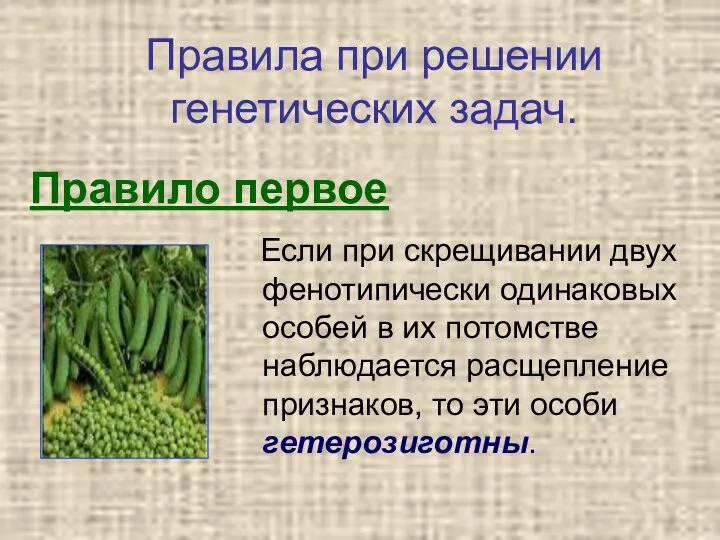 Правила при решении генетических задач.

Правило первое

Если при скрещивании двух фенотипически одинаковых особей в их потомстве наблюдается расщепление признаков, то эти особи гетерозиготны.